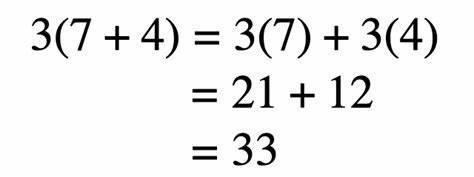 $3(7 + 4) = 3(7) + 3(4)$
$= 21 + 12$
$= 33$